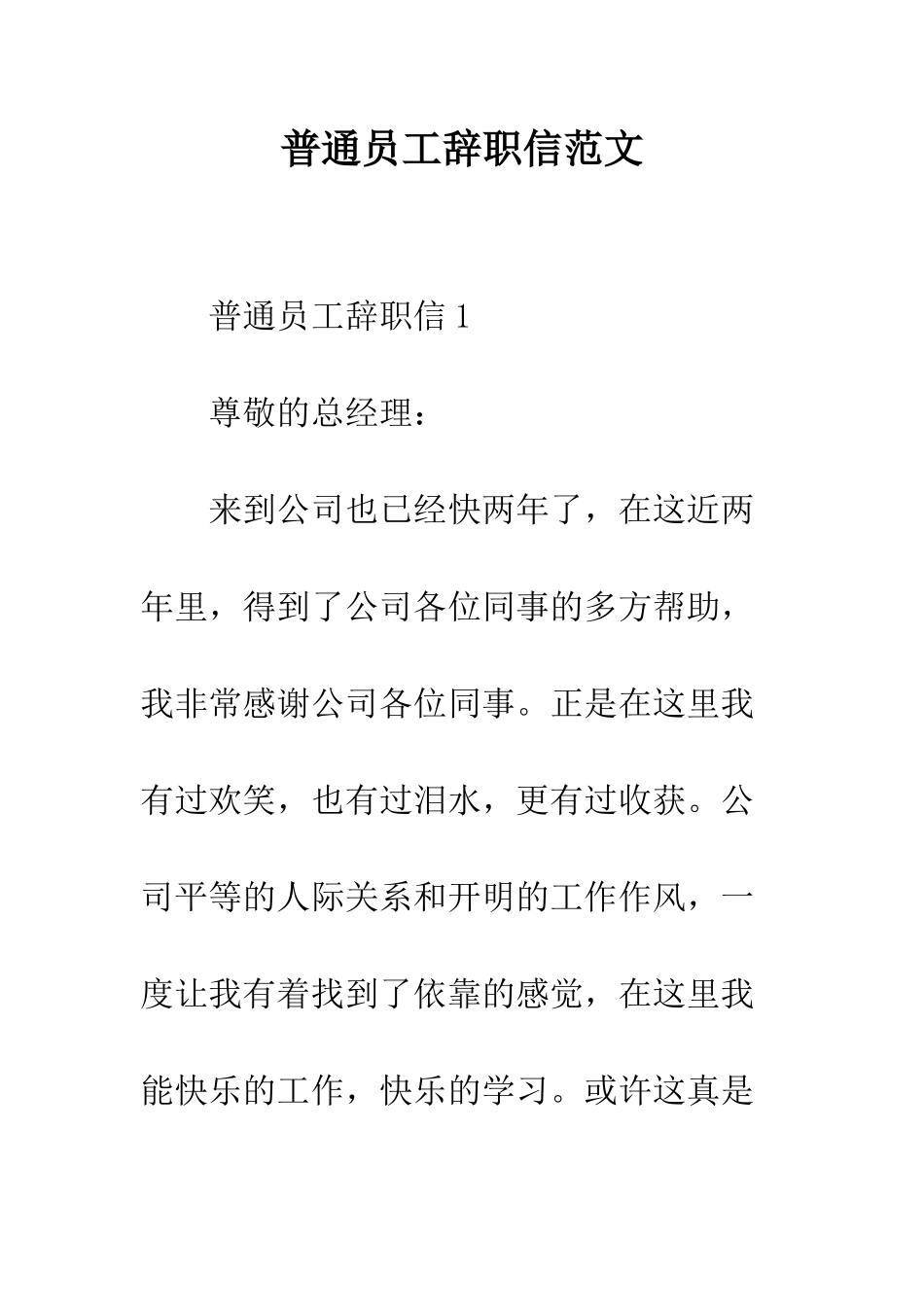 普通员工辞职信范文

普通员工辞职信 1

尊敬的总经理：

来到公司也已经快两年了，在这近两年里，得到了公司各位同事的多方帮助，我非常感谢公司各位同事。正是在这里我有过欢笑，也有过泪水，更有过收获。公司平等的人际关系和开明的工作作风，一度让我有着找到了依靠的感觉，在这里我能快乐的工作，快乐的学习。或许这真是